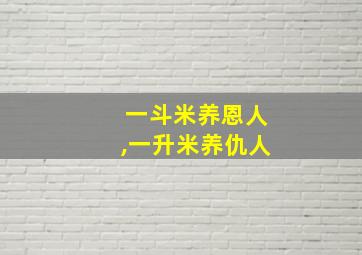 一斗米养恩人
,一升米养仇人